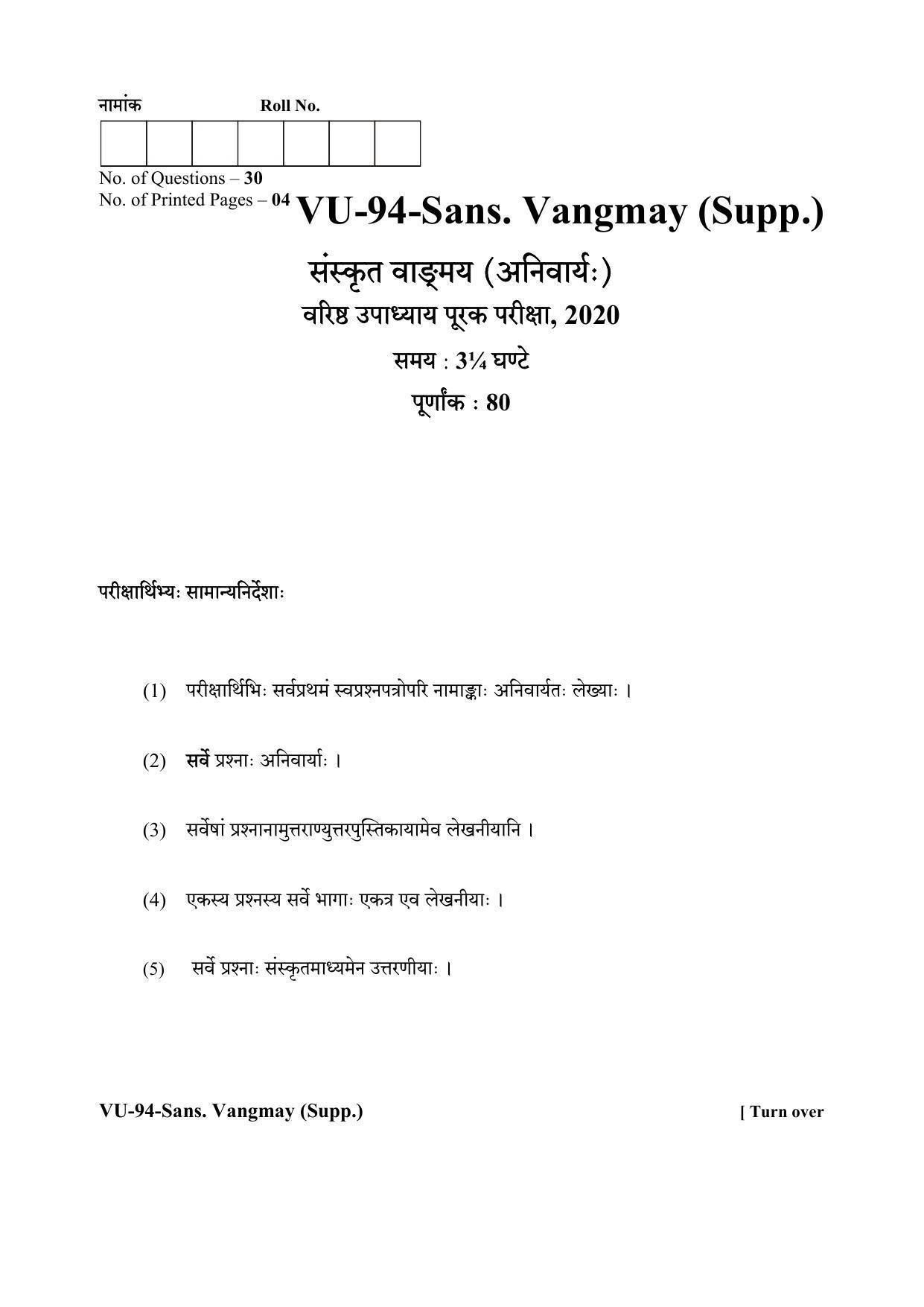 नामांक Roll No.

No. of Questions – 30
No. of Printed Pages – 04

VU-94-Sans. Vangmay (Supp.)

संस्कृत वाङ्मय (अनिवार्यः)
वरिष्ठ उपाध्याय पूरक परीक्षा, 2020
समय : 3¼ घण्टे
पूर्णांक : 80

परीक्षार्थिभ्यः सामान्यनिर्देशाः

(1) परीक्षार्थिभिः सर्वप्रथमं स्वप्रश्नपत्रोपरि नामाङ्काः अनिवार्यतः लेख्याः ।

(2) सर्वे प्रश्नाः अनिवार्याः ।

(3) सर्वेषां प्रश्नानामुत्तराण्युत्तरपुस्तिकायामेव लेखनीयानि ।

(4) एकस्य प्रश्नस्य सर्वे भागाः एकत्र एव लेखनीयाः ।

(5) सर्वे प्रश्नाः संस्कृतमाध्यमेन उत्तरणीयाः ।

VU-94-Sans. Vangmay (Supp.) [ Turn over